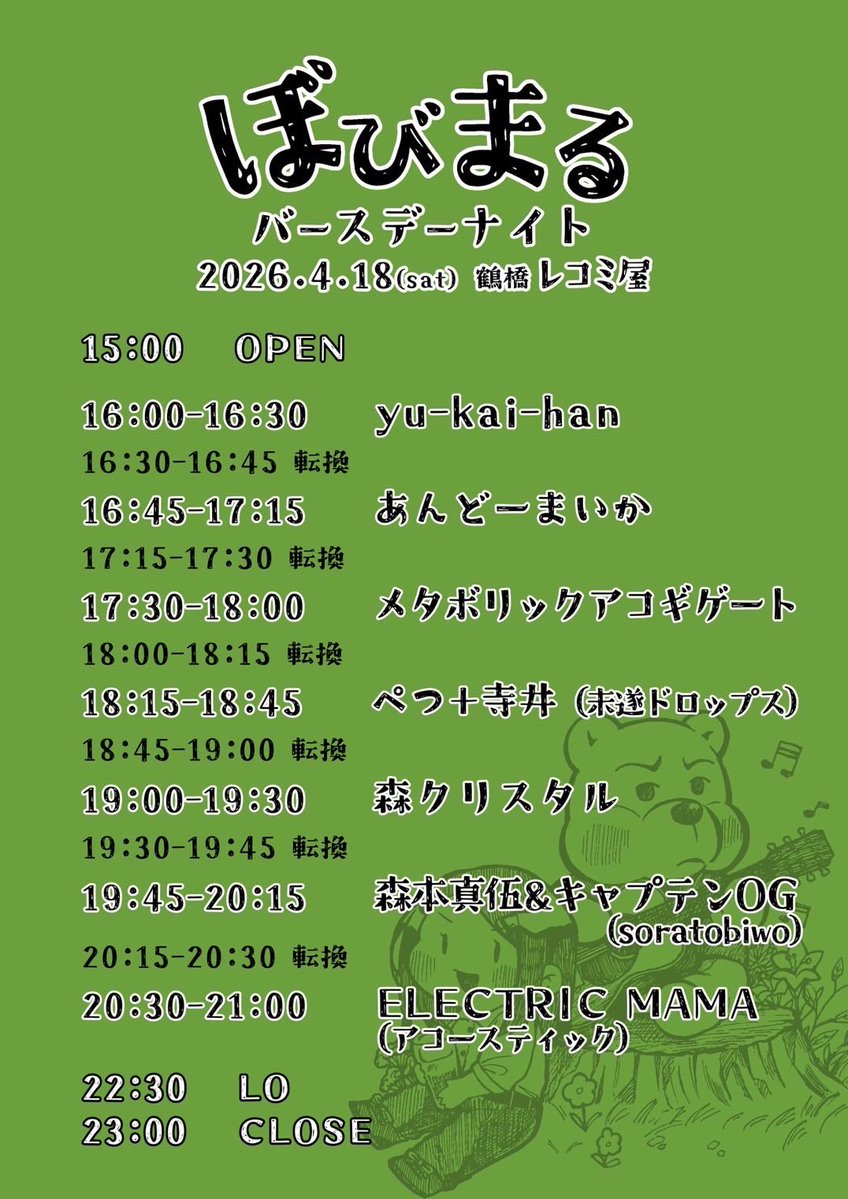 ぼびまる
バースデーナイト
2026.4.18(sat) 鶴橋 レコミ屋

15:00 OPEN

16:00-16:30 yu-kai-han
16:30-16:45 転換
16:45-17:15 あんどーまいか
17:15-17:30 転換
17:30-18:00 メタボリックアコギゲート
18:00-18:15 転換
18:15-18:45 ぺつ+寺井 (未遂ドロップス)
18:45-19:00 転換
19:00-19:30 森クリスタル
19:30-19:45 転換
19:45-20:15 森本真伍&キャプテンOG (soratobiwo)
20:15-20:30 転換
20:30-21:00 ELECTRIC MAMA (アコースティック)

22:30 LO
23:00 CLOSE